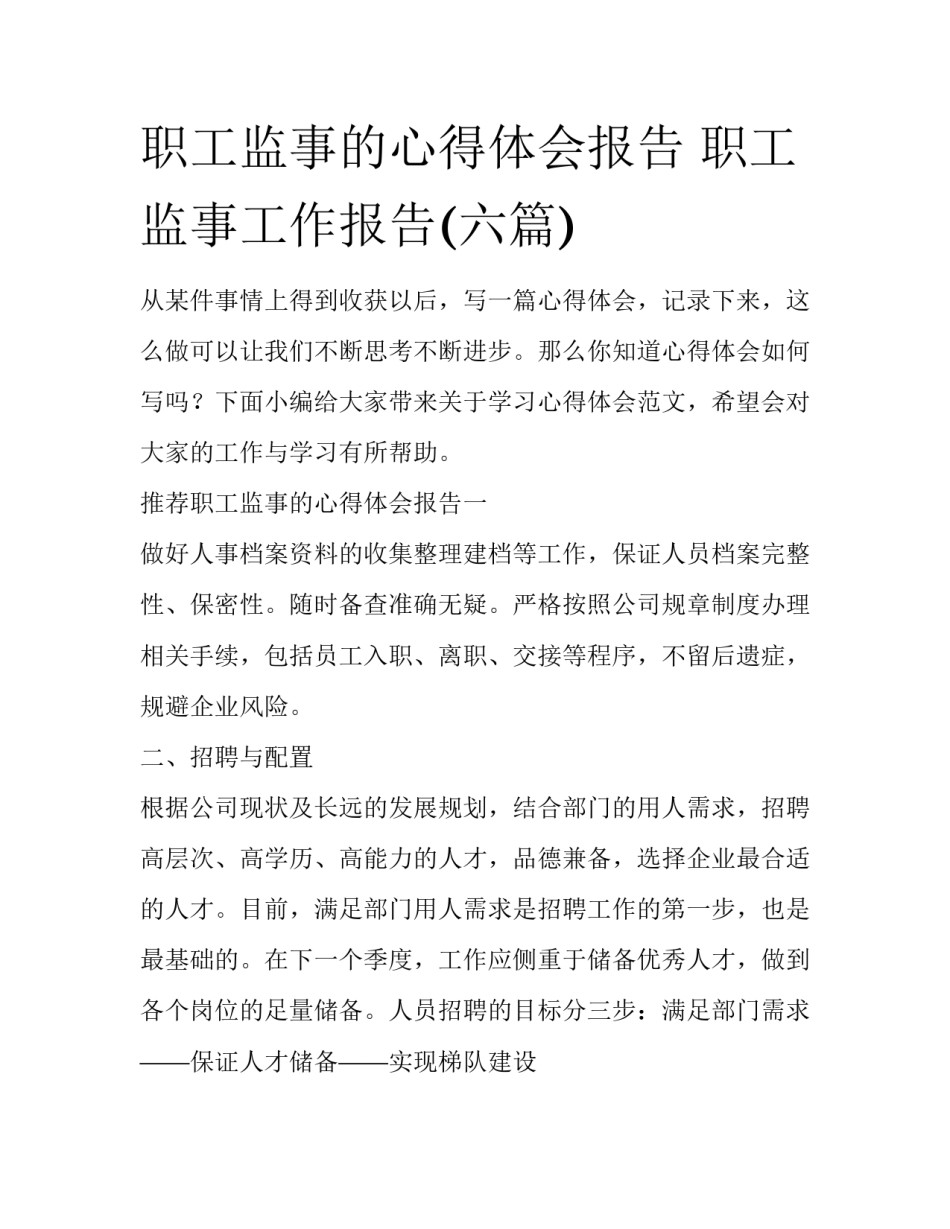 职工监事的心得体会报告 职工监事工作报告(六篇)

从某件事情上得到收获以后，写一篇心得体会，记录下来，这么做可以让我们不断思考不断进步。那么你知道心得体会如何写吗？下面小编给大家带来关于学习心得体会范文，希望会对大家的工作与学习有所帮助。

推荐职工监事的心得体会报告一

做好人事档案资料的收集整理建档等工作，保证人员档案完整性、保密性。随时备查准确无疑。严格按照公司规章制度办理相关手续，包括员工入职、离职、交接等程序，不留后遗症，规避企业风险。

二、招聘与配置

根据公司现状及长远的发展规划，结合部门的用人需求，招聘高层次、高学历、高能力的人才，品德兼备，选择企业最合适的人才。目前，满足部门用人需求是招聘工作的第一步，也是最基础的。在下一个季度，工作应侧重于储备优秀人才，做到各个岗位的足量储备。人员招聘的目标分三步：满足部门需求——保证人才储备——实现梯队建设